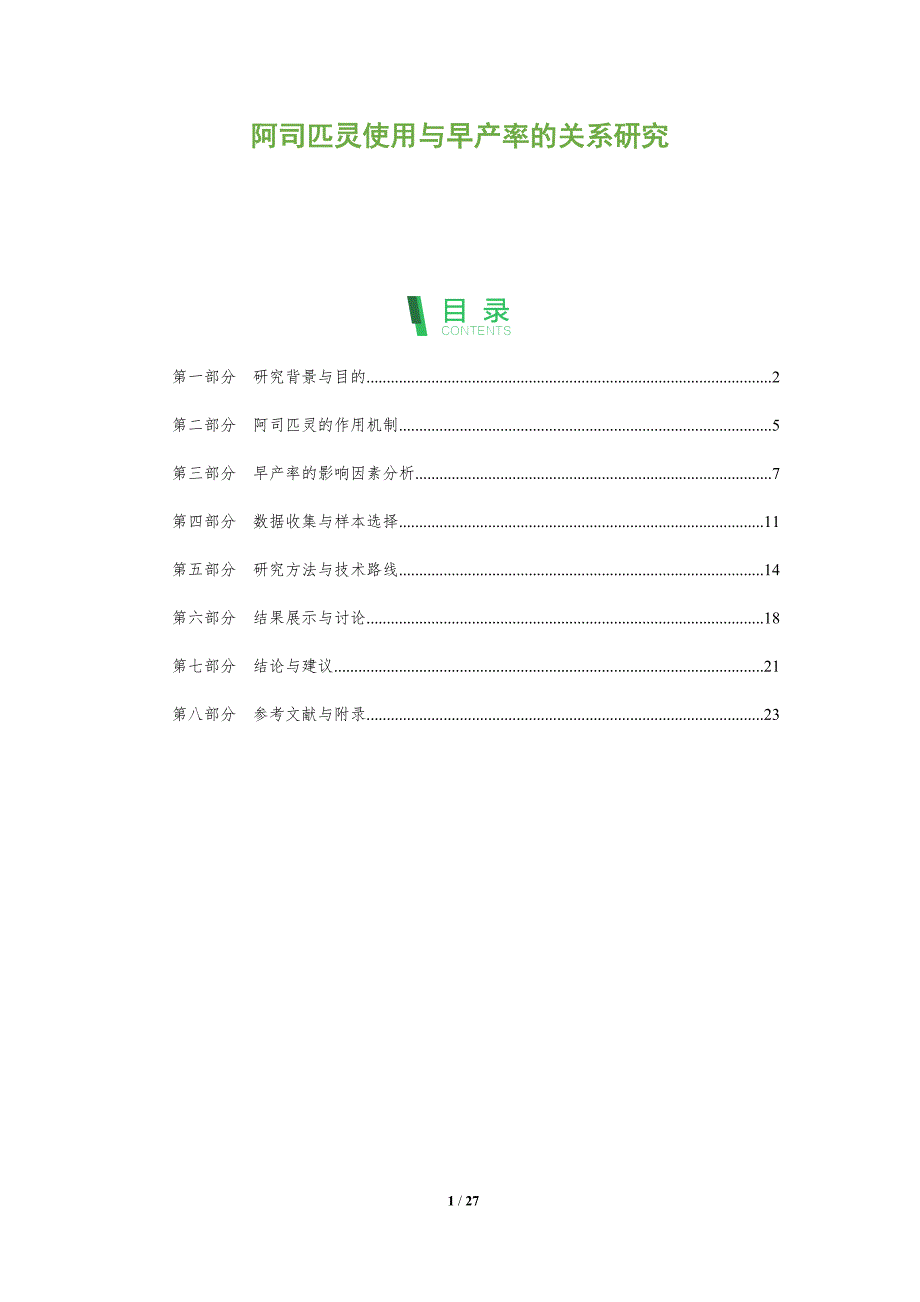 阿司匹灵使用与早产率的关系研究

目录
CONTENTS

第一部分 研究背景与目的 2

第二部分 阿司匹灵的作用机制 5

第三部分 早产率的影响因素分析 7

第四部分 数据收集与样本选择 11

第五部分 研究方法与技术路线 14

第六部分 结果展示与讨论 18

第七部分 结论与建议 21

第八部分 参考文献与附录 23

1 / 27